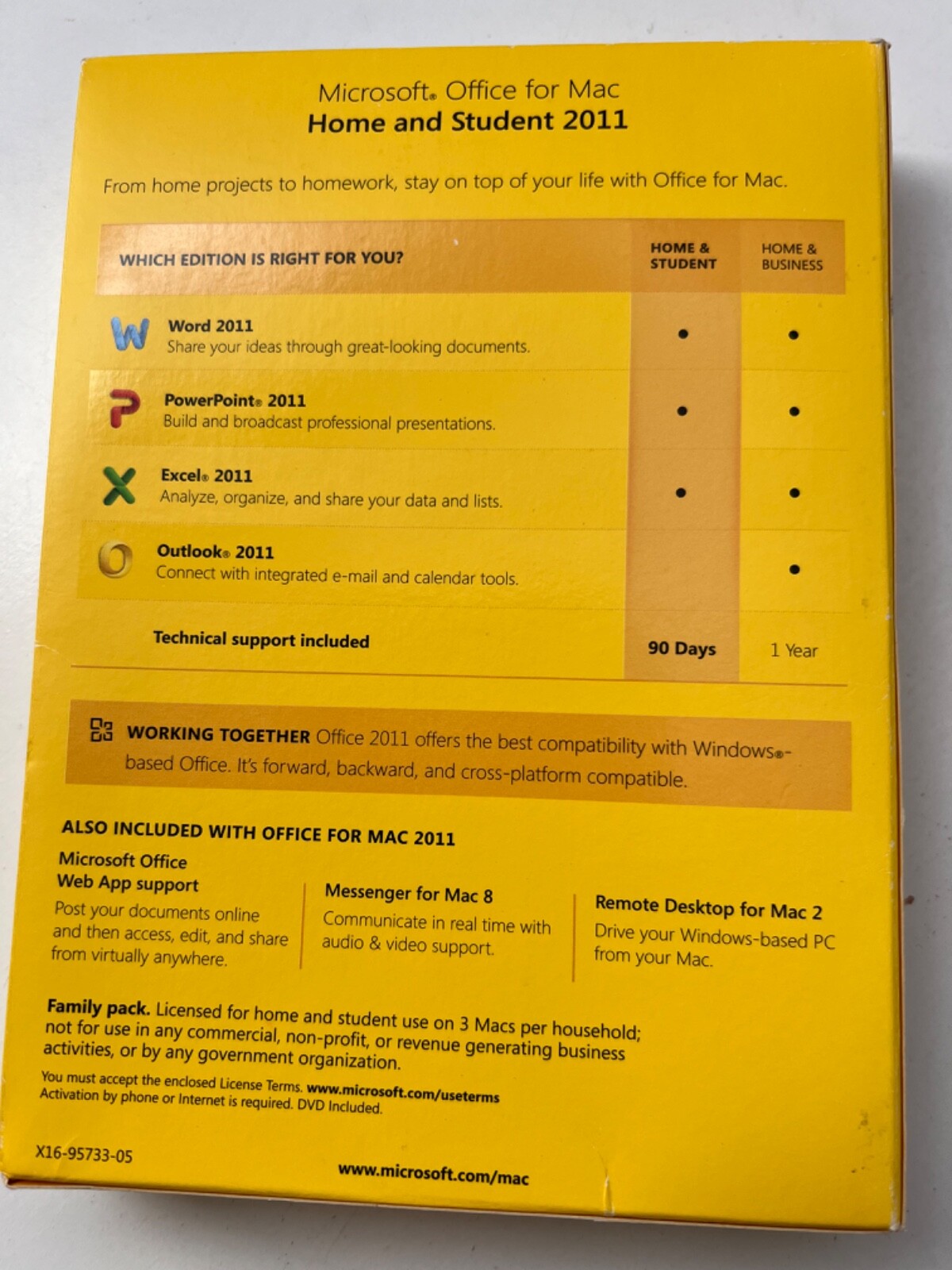 Microsoft® Office for Mac
Home and Student 2011

From home projects to homework, stay on top of your life with Office for Mac.

| WHICH EDITION IS RIGHT FOR YOU? | HOME & STUDENT | HOME & BUSINESS |
|---|---|---|
| Word 2011 Share your ideas through great-looking documents. | • | • |
| PowerPoint® 2011 Build and broadcast professional presentations. | • | • |
| Excel® 2011 Analyze, organize, and share your data and lists. | • | • |
| Outlook® 2011 Connect with integrated e-mail and calendar tools. | | • |
| Technical support included | 90 Days | 1 Year |

WORKING TOGETHER Office 2011 offers the best compatibility with Windows®-based Office. It's forward, backward, and cross-platform compatible.

ALSO INCLUDED WITH OFFICE FOR MAC 2011

Microsoft Office Web App support
Post your documents online and then access, edit, and share from virtually anywhere.

Messenger for Mac 8
Communicate in real time with audio & video support.

Remote Desktop for Mac 2
Drive your Windows-based PC from your Mac.

Family pack. Licensed for home and student use on 3 Macs per household; not for use in any commercial, non-profit, or revenue generating business activities, or by any government organization.

You must accept the enclosed License Terms. www.microsoft.com/useterms
Activation by phone or Internet is required. DVD Included.

X16-95733-05

www.microsoft.com/mac